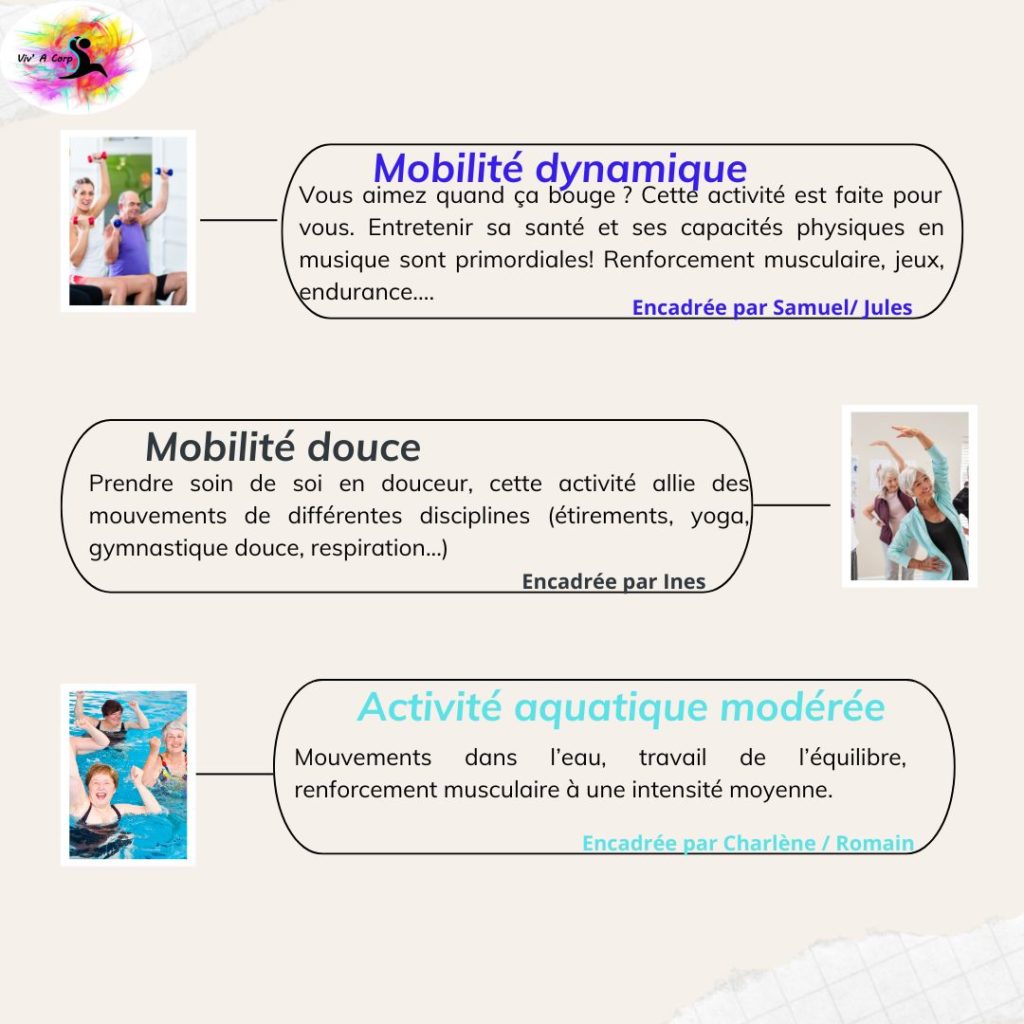 Viv' A Corp

Mobilité dynamique

Vous aimez quand ça bouge ? Cette activité est faite pour vous. Entretenir sa santé et ses capacités physiques en musique sont primordiales! Renforcement musculaire, jeux, endurance....

Encadrée par Samuel/ Jules

Mobilité douce

Prendre soin de soi en douceur, cette activité allie des mouvements de différentes disciplines (étirements, yoga, gymnastique douce, respiration...)

Encadrée par Ines

Activité aquatique modérée

Mouvements dans l'eau, travail de l'équilibre, renforcement musculaire à une intensité moyenne.

Encadrée par Charlène / Romain